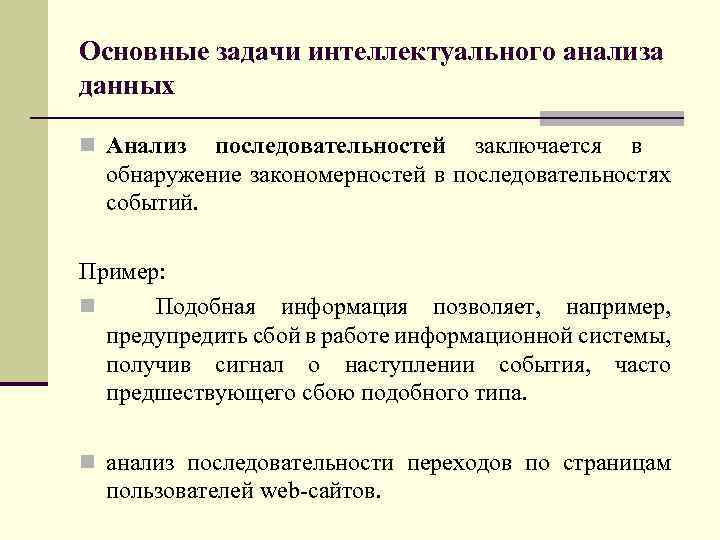 Основные задачи интеллектуального анализа данных

Анализ последовательностей заключается в обнаружение закономерностей в последовательностях событий.

Пример:

Подобная информация позволяет, например, предупредить сбой в работе информационной системы, получив сигнал о наступлении события, часто предшествующего сбою подобного типа.

анализ последовательности переходов по страницам пользователей web-сайтов.